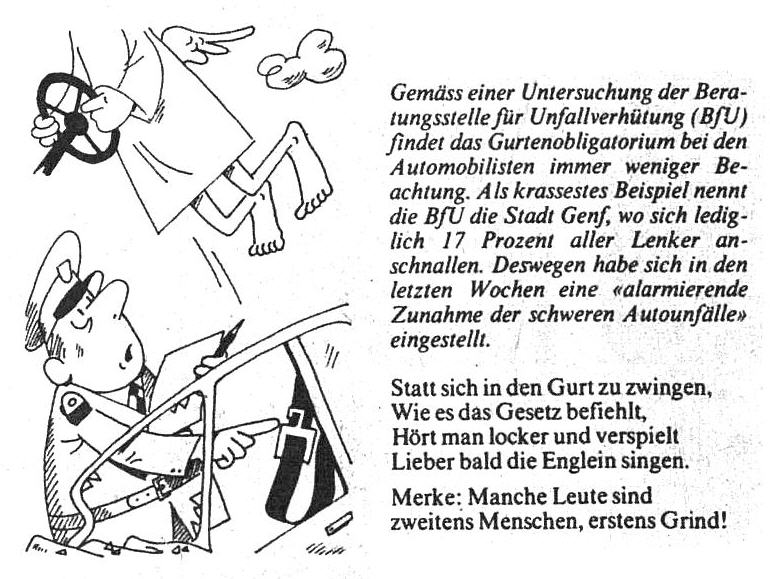 Gemäss einer Untersuchung der Beratungsstelle für Unfallverhütung (BfU) findet das Gurtenobligatorium bei den Automobilisten immer weniger Beachtung. Als krassestes Beispiel nennt die BfU die Stadt Genf, wo sich lediglich 17 Prozent aller Lenker anschnallen. Deswegen habe sich in den letzten Wochen eine «alarmierende Zunahme der schweren Autounfälle» eingestellt.

Statt sich in den Gurt zu zwingen,
Wie es das Gesetz befiehlt,
Hört man locker und verspielt
Lieber bald die Englein singen.

Merke: Manche Leute sind
zweitens Menschen, erstens Grind!